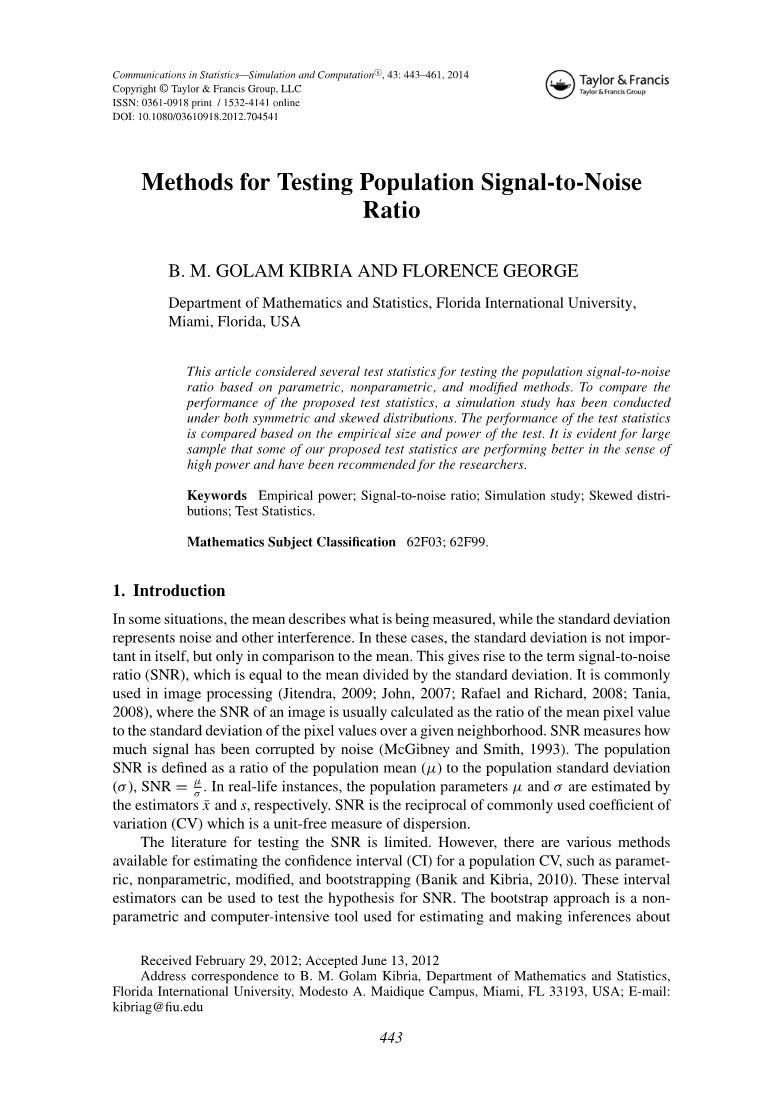 Communications in Statistics—Simulation and Computation®, 43: 443–461, 2014
Copyright © Taylor & Francis Group, LLC
ISSN: 0361-0918 print / 1532-4141 online
DOI: 10.1080/03610918.2012.704541

Taylor & Francis
Taylor & Francis Group

Methods for Testing Population Signal-to-Noise Ratio

B. M. GOLAM KIBRIA AND FLORENCE GEORGE

Department of Mathematics and Statistics, Florida International University, Miami, Florida, USA

This article considered several test statistics for testing the population signal-to-noise ratio based on parametric, nonparametric, and modified methods. To compare the performance of the proposed test statistics, a simulation study has been conducted under both symmetric and skewed distributions. The performance of the test statistics is compared based on the empirical size and power of the test. It is evident for large sample that some of our proposed test statistics are performing better in the sense of high power and have been recommended for the researchers.

Keywords Empirical power; Signal-to-noise ratio; Simulation study; Skewed distributions; Test Statistics.

Mathematics Subject Classification 62F03; 62F99.

1. Introduction

In some situations, the mean describes what is being measured, while the standard deviation represents noise and other interference. In these cases, the standard deviation is not important in itself, but only in comparison to the mean. This gives rise to the term signal-to-noise ratio (SNR), which is equal to the mean divided by the standard deviation. It is commonly used in image processing (Jitendra, 2009; John, 2007; Rafael and Richard, 2008; Tania, 2008), where the SNR of an image is usually calculated as the ratio of the mean pixel value to the standard deviation of the pixel values over a given neighborhood. SNR measures how much signal has been corrupted by noise (McGibney and Smith, 1993). The population SNR is defined as a ratio of the population mean ($\mu$) to the population standard deviation ($\sigma$), SNR $= \frac{\mu}{\sigma}$. In real-life instances, the population parameters $\mu$ and $\sigma$ are estimated by the estimators $\bar{x}$ and $s$, respectively. SNR is the reciprocal of commonly used coefficient of variation (CV) which is a unit-free measure of dispersion.

The literature for testing the SNR is limited. However, there are various methods available for estimating the confidence interval (CI) for a population CV, such as parametric, nonparametric, modified, and bootstrapping (Banik and Kibria, 2010). These interval estimators can be used to test the hypothesis for SNR. The bootstrap approach is a nonparametric and computer-intensive tool used for estimating and making inferences about

Received February 29, 2012; Accepted June 13, 2012
Address correspondence to B. M. Golam Kibria, Department of Mathematics and Statistics, Florida International University, Modesto A. Maidique Campus, Miami, FL 33193, USA; E-mail: kibriag@fiu.edu

443